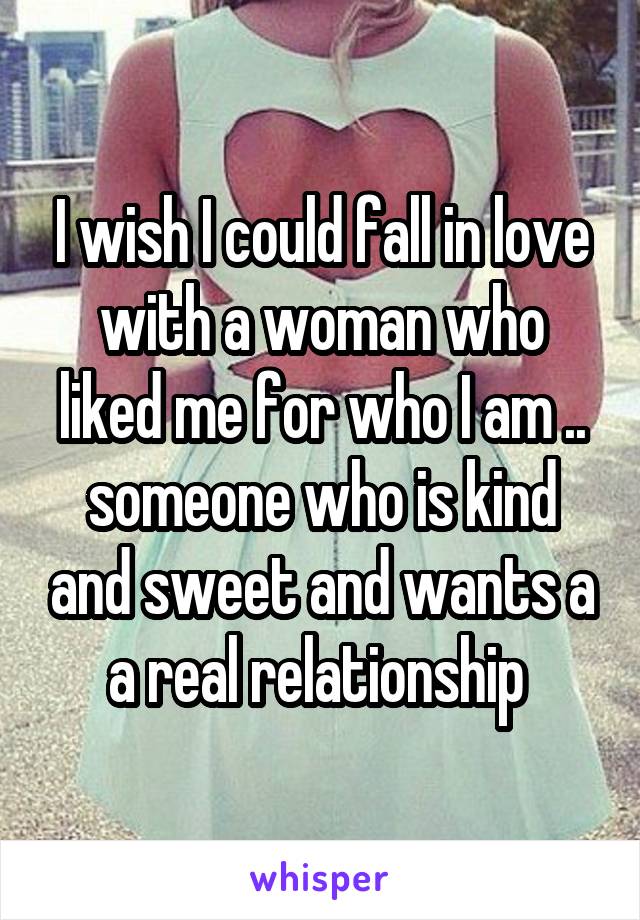 I wish I could fall in love with a woman who liked me for who I am .. someone who is kind and sweet and wants a a real relationship

whisper